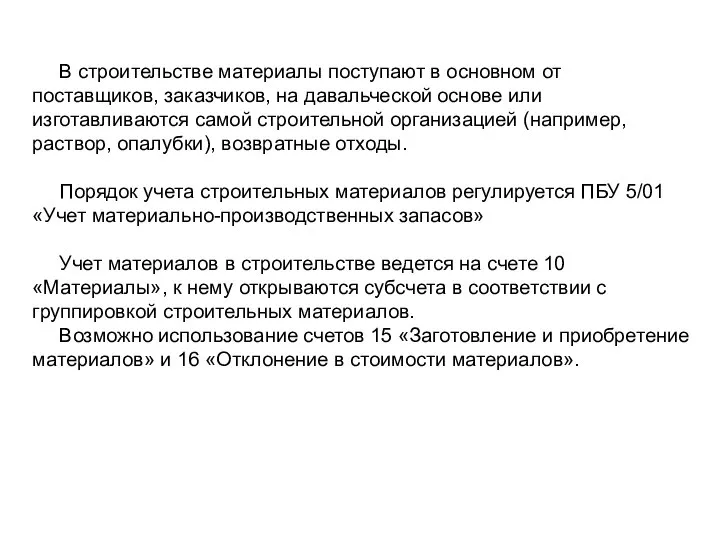 В строительстве материалы поступают в основном от поставщиков, заказчиков, на давальческой основе или изготавливаются самой строительной организацией (например, раствор, опалубки), возвратные отходы.

Порядок учета строительных материалов регулируется ПБУ 5/01 «Учет материально-производственных запасов»

Учет материалов в строительстве ведется на счете 10 «Материалы», к нему открываются субсчета в соответствии с группировкой строительных материалов.

Возможно использование счетов 15 «Заготовление и приобретение материалов» и 16 «Отклонение в стоимости материалов».